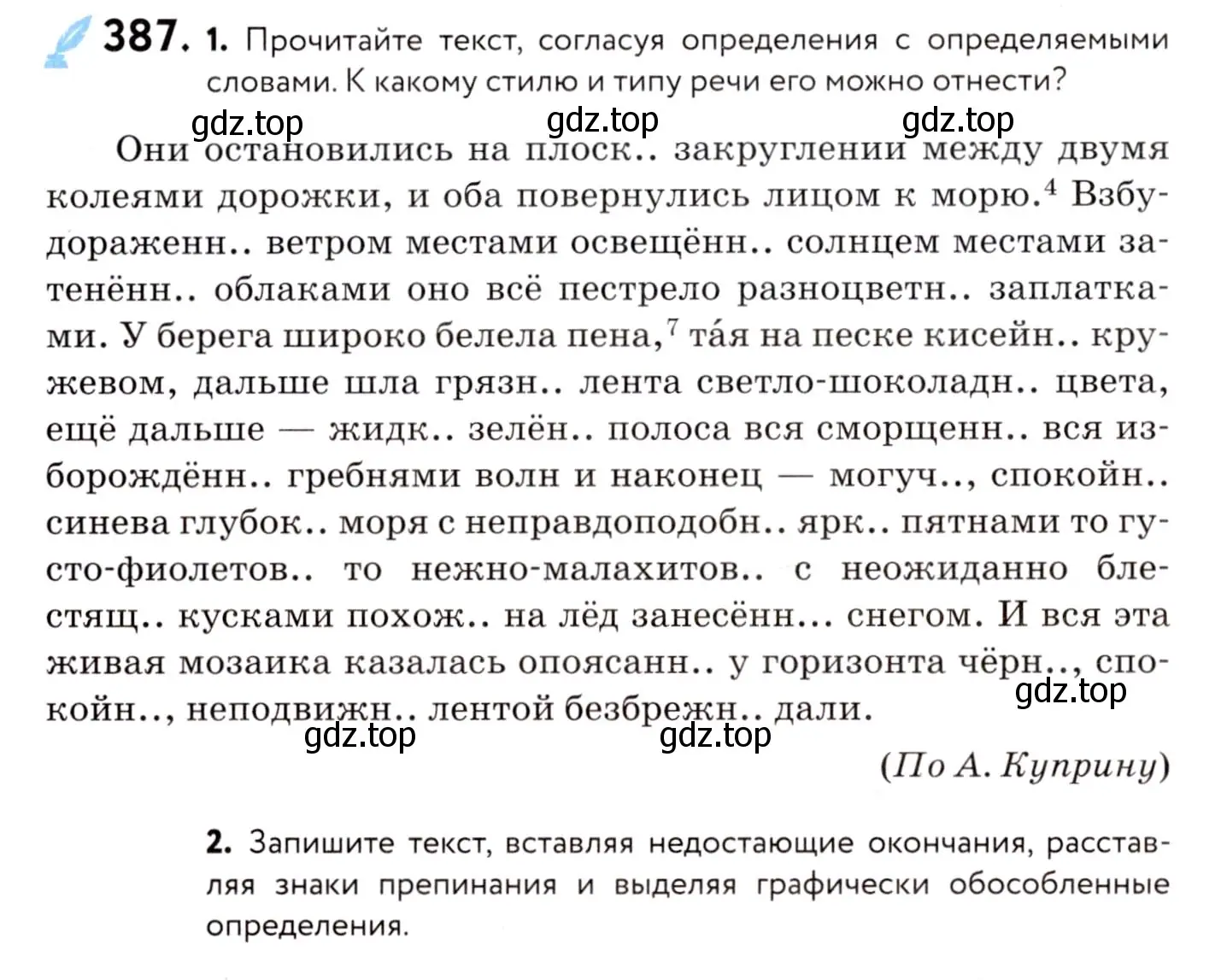 387. 1. Прочитайте текст, согласуя определения с определяемыми словами. К какому стилю и типу речи его можно отнести?

gdz.top gdz.top gdz.top

Они остановились на плоск.. закруглении между двумя колеями дорожки, и оба повернулись лицом к морю.$^4$ Взбудораженн.. ветром местами освещённ.. солнцем местами затенённ.. облаками оно всё пестрело разноцветн.. заплатками. У берега широко белела пена,$^7$ та́я на песке кисейн.. кружевом, дальше шла грязн.. лента светло-шоколадн.. цвета, ещё дальше — жидк.. зелён.. полоса вся сморщенн.. вся изборождённ.. гребнями волн и наконец — могуч.., спокойн.. синева глубок.. моря с неправдоподобн.. ярк.. пятнами то густо-фиолетов.. то нежно-малахитов.. с неожиданно блестящ.. кусками похож.. на лёд занесённ... снегом. И вся эта живая мозаика казалась опоясанн.. у горизонта чёрн.., спокойн.., неподвижн.. лентой безбрежн.. дали.

gdz.top gdz.top gdz.top

(По А. Куприну)

2. Запишите текст, вставляя недостающие окончания, расставляя знаки препинания и выделяя графически обособленные определения.